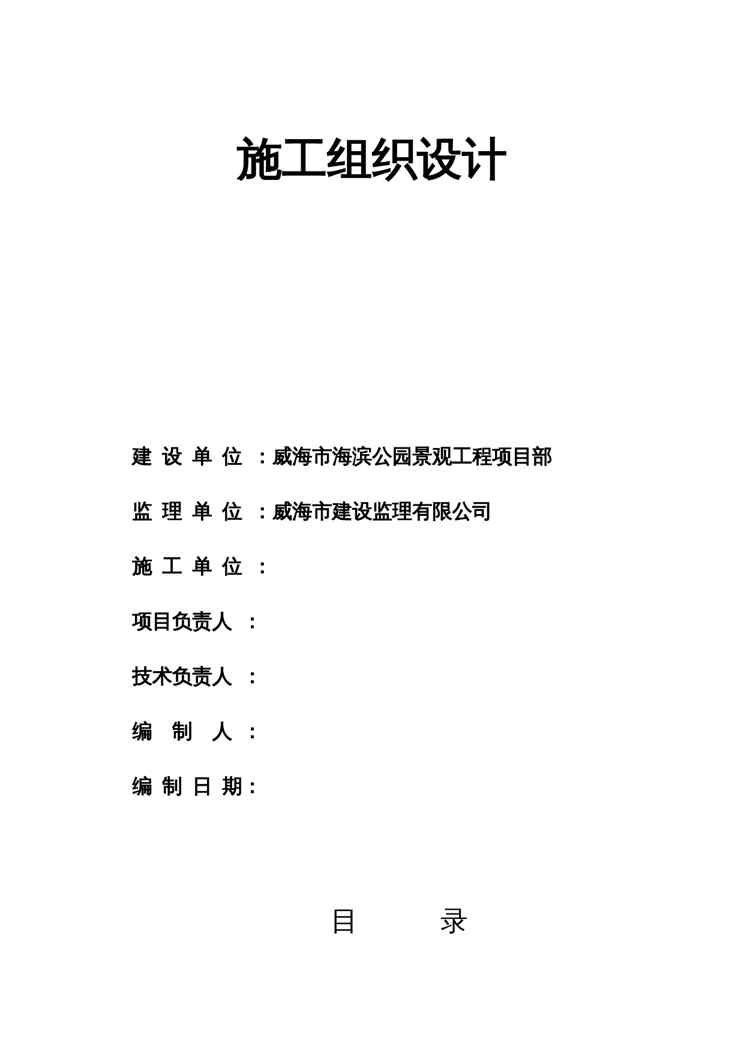 施工组织设计

建 设 单 位 ：威海市海滨公园景观工程项目部

监 理 单 位 ：威海市建设监理有限公司

施 工 单 位 ：

项目负责人 ：

技术负责人 ：

编 制 人 ：

编 制 日 期：

目 录